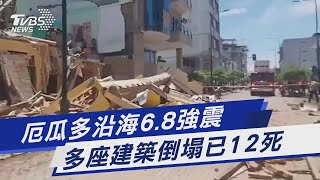 TVBS NEWS

厄瓜多沿海6.8強震
多座建築倒塌已12死